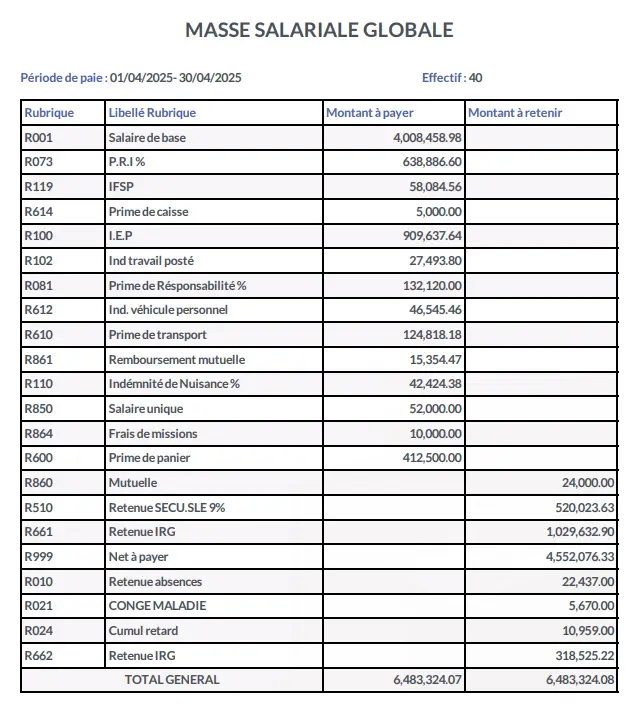 MASSE SALARIALE GLOBALE

Période de paie : 01/04/2025- 30/04/2025

Effectif : 40

| Rubrique | Libellé Rubrique | Montant à payer | Montant à retenir |
|---|---|---|---|
| R001 | Salaire de base | 4,008,458.98 | |
| R073 | P.R.I % | 638,886.60 | |
| R119 | IFSP | 58,084.56 | |
| R614 | Prime de caisse | 5,000.00 | |
| R100 | I.E.P | 909,637.64 | |
| R102 | Ind travail posté | 27,493.80 | |
| R081 | Prime de Résponsabilité % | 132,120.00 | |
| R612 | Ind. véhicule personnel | 46,545.46 | |
| R610 | Prime de transport | 124,818.18 | |
| R861 | Remboursement mutuelle | 15,354.47 | |
| R110 | Indémnité de Nuisance % | 42,424.38 | |
| R850 | Salaire unique | 52,000.00 | |
| R864 | Frais de missions | 10,000.00 | |
| R600 | Prime de panier | 412,500.00 | |
| R860 | Mutuelle | | 24,000.00 |
| R510 | Retenue SECU.SLE 9% | | 520,023.63 |
| R661 | Retenue IRG | | 1,029,632.90 |
| R999 | Net à payer | | 4,552,076.33 |
| R010 | Retenue absences | | 22,437.00 |
| R021 | CONGE MALADIE | | 5,670.00 |
| R024 | Cumul retard | | 10,959.00 |
| R662 | Retenue IRG | | 318,525.22 |
| TOTAL GENERAL | | 6,483,324.07 | 6,483,324.08 |